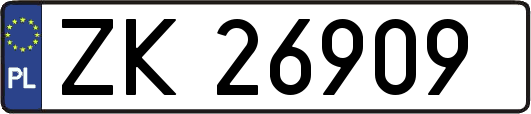 PL
ZK 26909